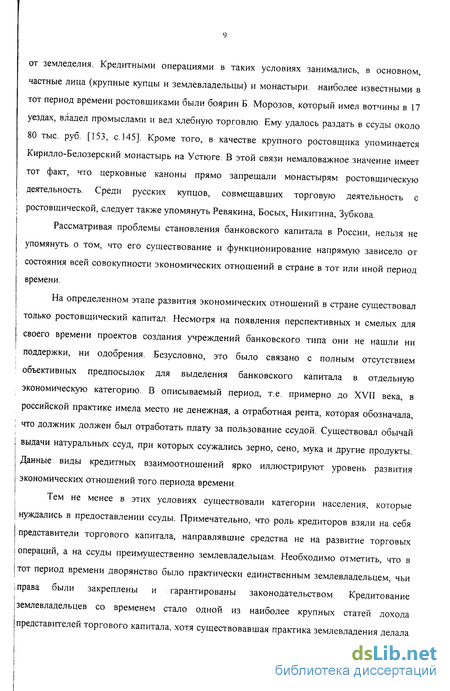 9

от земледелия. Кредитными операциями в таких условиях занимались, в основном, частные лица (крупные купцы и землевладельцы) и монастыри. наиболее известными в тот период времени ростовщиками были боярин Б. Морозов, который имел вотчины в 17 уездах, владел промыслами и вел хлебную торговлю. Ему удалось раздать в ссуды около 80 тыс. руб. [153, с.145]. Кроме того, в качестве крупного ростовщика упоминается Кирилло-Белозерский монастырь на Устюге. В этой связи немаловажное значение имеет тот факт, что церковные каноны прямо запрещали монастырям ростовщическую деятельность. Среди русских купцов, совмещавших торговую деятельность с ростовщической, следует также упомянуть Ревякина, Босых, Никитина, Зубкова.

Рассматривая проблемы становления банковского капитала в России, нельзя не упомянуть о том, что его существование и функционирование напрямую зависело от состояния всей совокупности экономических отношений в стране в тот или иной период времени.

На определенном этапе развития экономических отношений в стране существовал только ростовщический капитал. Несмотря на появления перспективных и смелых для своего времени проектов создания учреждений банковского типа они не нашли ни поддержки, ни одобрения. Безусловно, это было связано с полным отсутствием объективных предпосылок для выделения банковского капитала в отдельную экономическую категорию. В описываемый период, т.е. примерно до XVII века, в российской практике имела место не денежная, а отработная рента, которая обозначала, что должник должен был отработать плату за пользование ссудой. Существовал обычай выдачи натуральных ссуд, при которых ссужались зерно, сено, мука и другие продукты. Данные виды кредитных взаимоотношений ярко иллюстрируют уровень развития экономических отношений того периода времени.

Тем не менее в этих условиях существовали категории населения, которые нуждались в предоставлении ссуды. Примечательно, что роль кредиторов взяли на себя представители торгового капитала, направлявшие средства не на развитие торговых операций, а на ссуды преимущественно землевладельцам. Необходимо отметить, что в тот период времени дворянство было практически единственным землевладельцем, чьи права были закреплены и гарантированы законодательством. Кредитование землевладельцев со временем стало одной из наиболее крупных статей дохода представителей торгового капитала, хотя существовавшая практика землевладения делала

dsLib.net
библиотека диссертаций